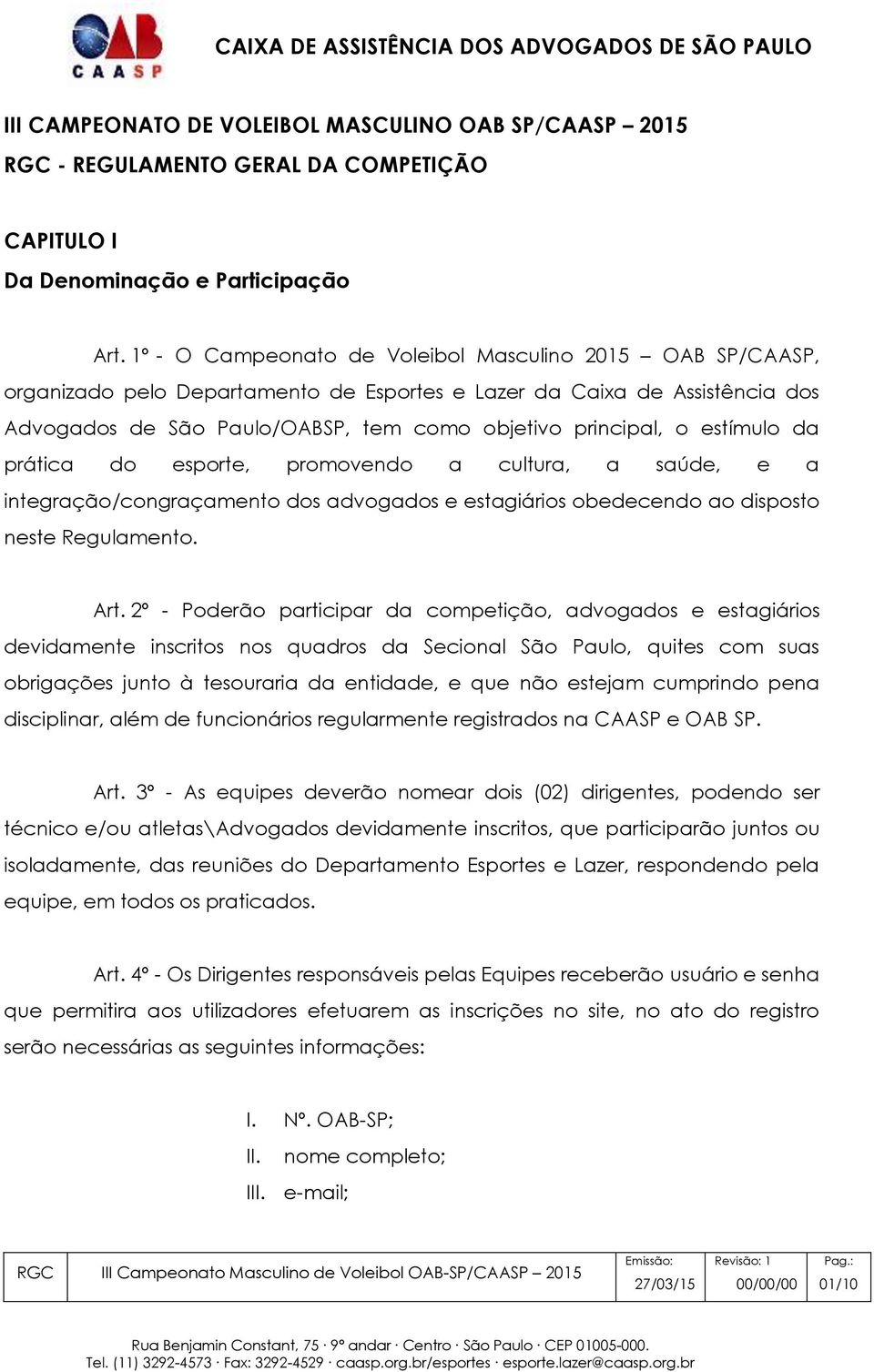 OAB
CAASP

CAIXA DE ASSISTÊNCIA DOS ADVOGADOS DE SÃO PAULO

III CAMPEONATO DE VOLEIBOL MASCULINO OAB SP/CAASP – 2015
RGC - REGULAMENTO GERAL DA COMPETIÇÃO

CAPITULO I
Da Denominação e Participação

Art. 1º - O Campeonato de Voleibol Masculino 2015 – OAB SP/CAASP, organizado pelo Departamento de Esportes e Lazer da Caixa de Assistência dos Advogados de São Paulo/OABSP, tem como objetivo principal, o estímulo da prática do esporte, promovendo a cultura, a saúde, e a integração/congraçamento dos advogados e estagiários obedecendo ao disposto neste Regulamento.

Art. 2º - Poderão participar da competição, advogados e estagiários devidamente inscritos nos quadros da Secional São Paulo, quites com suas obrigações junto à tesouraria da entidade, e que não estejam cumprindo pena disciplinar, além de funcionários regularmente registrados na CAASP e OAB SP.

Art. 3º - As equipes deverão nomear dois (02) dirigentes, podendo ser técnico e/ou atletas\Advogados devidamente inscritos, que participarão juntos ou isoladamente, das reuniões do Departamento Esportes e Lazer, respondendo pela equipe, em todos os praticados.

Art. 4º - Os Dirigentes responsáveis pelas Equipes receberão usuário e senha que permitira aos utilizadores efetuarem as inscrições no site, no ato do registro serão necessárias as seguintes informações:

I. Nº. OAB-SP;
II. nome completo;
III. e-mail;

| RGC | III Campeonato Masculino de Voleibol OAB-SP/CAASP – 2015 | Emissão: 27/03/15 | Revisão: 1 00/00/00 | Pag.: 01/10 |
|---|---|---|---|---|

Rua Benjamin Constant, 75 · 9º andar · Centro · São Paulo · CEP 01005-000.
Tel. (11) 3292-4573 · Fax: 3292-4529 · caasp.org.br/esportes · esporte.lazer@caasp.org.br